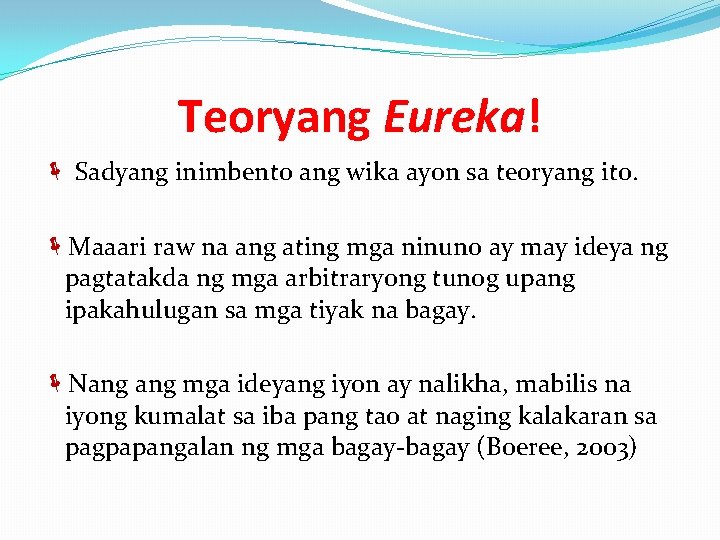 Teoryang Eureka!

Sadyang inimbento ang wika ayon sa teoryang ito.

Maaari raw na ang ating mga ninuno ay may ideya ng pagtatakda ng mga arbitraryong tunog upang ipakahulugan sa mga tiyak na bagay.

Nang ang mga ideyang iyon ay nalikha, mabilis na iyong kumalat sa iba pang tao at naging kalakaran sa pagpapangalan ng mga bagay-bagay (Boeree, 2003)